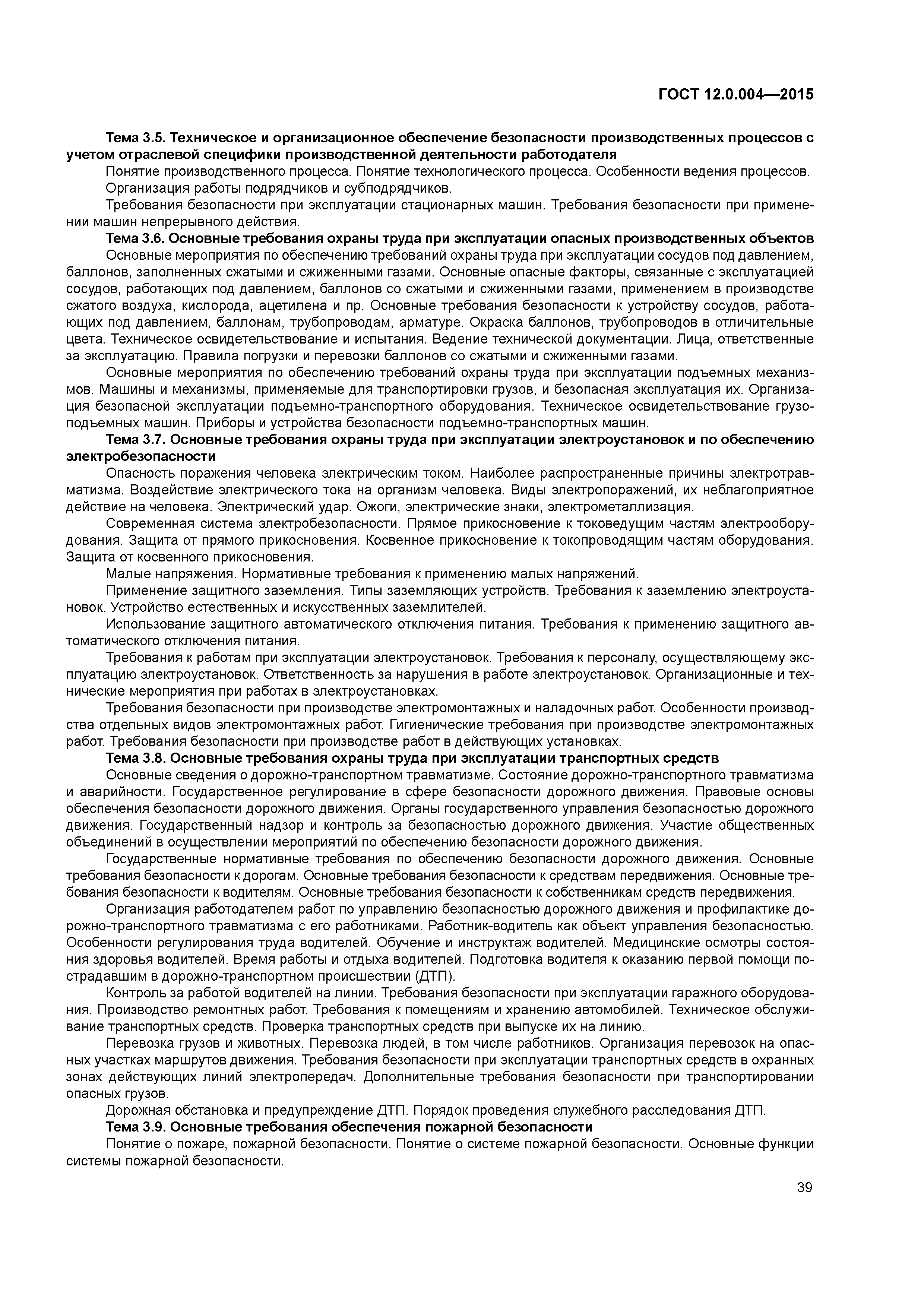 ГОСТ 12.0.004—2015

Тема 3.5. Техническое и организационное обеспечение безопасности производственных процессов с учетом отраслевой специфики производственной деятельности работодателя

Понятие производственного процесса. Понятие технологического процесса. Особенности ведения процессов.

Организация работы подрядчиков и субподрядчиков.

Требования безопасности при эксплуатации стационарных машин. Требования безопасности при применении машин непрерывного действия.

Тема 3.6. Основные требования охраны труда при эксплуатации опасных производственных объектов

Основные мероприятия по обеспечению требований охраны труда при эксплуатации сосудов под давлением, баллонов, заполненных сжатыми и сжиженными газами. Основные опасные факторы, связанные с эксплуатацией сосудов, работающих под давлением, баллонов со сжатыми и сжиженными газами, применением в производстве сжатого воздуха, кислорода, ацетилена и пр. Основные требования безопасности к устройству сосудов, работающих под давлением, баллонам, трубопроводам, арматуре. Окраска баллонов, трубопроводов в отличительные цвета. Техническое освидетельствование и испытания. Ведение технической документации. Лица, ответственные за эксплуатацию. Правила погрузки и перевозки баллонов со сжатыми и сжиженными газами.

Основные мероприятия по обеспечению требований охраны труда при эксплуатации подъемных механизмов. Машины и механизмы, применяемые для транспортировки грузов, и безопасная эксплуатация их. Организация безопасной эксплуатации подъемно-транспортного оборудования. Техническое освидетельствование грузоподъемных машин. Приборы и устройства безопасности подъемно-транспортных машин.

Тема 3.7. Основные требования охраны труда при эксплуатации электроустановок и по обеспечению электробезопасности

Опасность поражения человека электрическим током. Наиболее распространенные причины электротравматизма. Воздействие электрического тока на организм человека. Виды электропоражений, их неблагоприятное действие на человека. Электрический удар. Ожоги, электрические знаки, электрометаллизация.

Современная система электробезопасности. Прямое прикосновение к токоведущим частям электрооборудования. Защита от прямого прикосновения. Косвенное прикосновение к токопроводящим частям оборудования. Защита от косвенного прикосновения.

Малые напряжения. Нормативные требования к применению малых напряжений.

Применение защитного заземления. Типы заземляющих устройств. Требования к заземлению электроустановок. Устройство естественных и искусственных заземлителей.

Использование защитного автоматического отключения питания. Требования к применению защитного автоматического отключения питания.

Требования к работам при эксплуатации электроустановок. Требования к персоналу, осуществляющему эксплуатацию электроустановок. Ответственность за нарушения в работе электроустановок. Организационные и технические мероприятия при работах в электроустановках.

Требования безопасности при производстве электромонтажных и наладочных работ. Особенности производства отдельных видов электромонтажных работ. Гигиенические требования при производстве электромонтажных работ. Требования безопасности при производстве работ в действующих установках.

Тема 3.8. Основные требования охраны труда при эксплуатации транспортных средств

Основные сведения о дорожно-транспортном травматизме. Состояние дорожно-транспортного травматизма и аварийности. Государственное регулирование в сфере безопасности дорожного движения. Правовые основы обеспечения безопасности дорожного движения. Органы государственного управления безопасностью дорожного движения. Государственный надзор и контроль за безопасностью дорожного движения. Участие общественных объединений в осуществлении мероприятий по обеспечению безопасности дорожного движения.

Государственные нормативные требования по обеспечению безопасности дорожного движения. Основные требования безопасности к дорогам. Основные требования безопасности к средствам передвижения. Основные требования безопасности к водителям. Основные требования безопасности к собственникам средств передвижения.

Организация работодателем работ по управлению безопасностью дорожного движения и профилактике дорожно-транспортного травматизма с его работниками. Работник-водитель как объект управления безопасностью. Особенности регулирования труда водителей. Обучение и инструктаж водителей. Медицинские осмотры состояния здоровья водителей. Время работы и отдыха водителей. Подготовка водителя к оказанию первой помощи пострадавшим в дорожно-транспортном происшествии (ДТП).

Контроль за работой водителей на линии. Требования безопасности при эксплуатации гаражного оборудования. Производство ремонтных работ. Требования к помещениям и хранению автомобилей. Техническое обслуживание транспортных средств. Проверка транспортных средств при выпуске их на линию.

Перевозка грузов и животных. Перевозка людей, в том числе работников. Организация перевозок на опасных участках маршрутов движения. Требования безопасности при эксплуатации транспортных средств в охранных зонах действующих линий электропередач. Дополнительные требования безопасности при транспортировании опасных грузов.

Дорожная обстановка и предупреждение ДТП. Порядок проведения служебного расследования ДТП.

Тема 3.9. Основные требования обеспечения пожарной безопасности

Понятие о пожаре, пожарной безопасности. Понятие о системе пожарной безопасности. Основные функции системы пожарной безопасности.

39